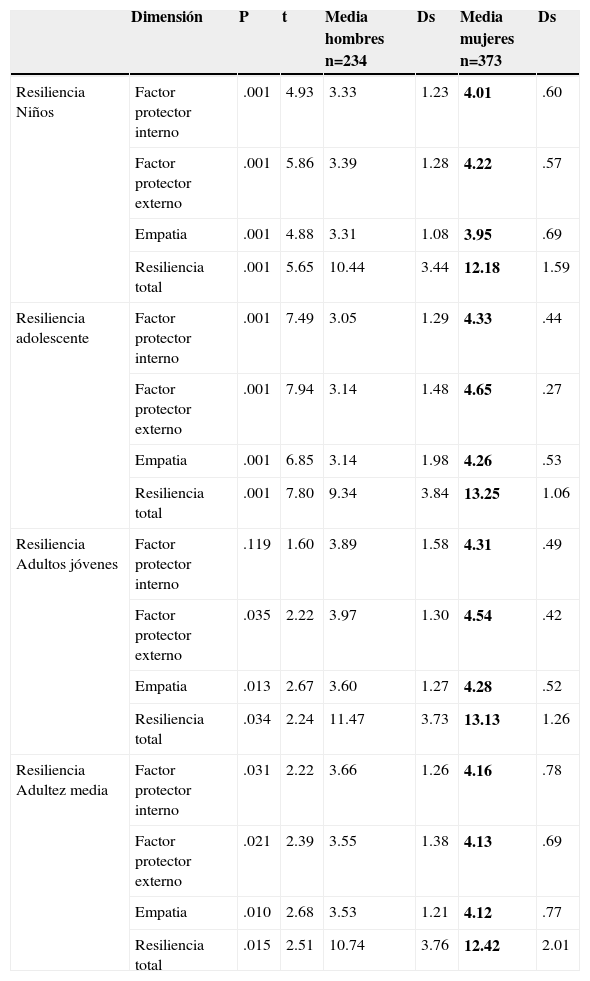 |  | Dimensión | P | t | Media hombres n=234 | Ds | Media mujeres n=373 | Ds |
|---|---|---|---|---|---|---|---|
| Resiliencia Niños | Factor protector interno | .001 | 4.93 | 3.33 | 1.23 | 4.01 | .60 |
|  | Factor protector externo | .001 | 5.86 | 3.39 | 1.28 | 4.22 | .57 |
|  | Empatia | .001 | 4.88 | 3.31 | 1.08 | 3.95 | .69 |
|  | Resiliencia total | .001 | 5.65 | 10.44 | 3.44 | 12.18 | 1.59 |
| Resiliencia adolescente | Factor protector interno | .001 | 7.49 | 3.05 | 1.29 | 4.33 | .44 |
|  | Factor protector externo | .001 | 7.94 | 3.14 | 1.48 | 4.65 | .27 |
|  | Empatia | .001 | 6.85 | 3.14 | 1.98 | 4.26 | .53 |
|  | Resiliencia total | .001 | 7.80 | 9.34 | 3.84 | 13.25 | 1.06 |
| Resiliencia Adultos jóvenes | Factor protector interno | .119 | 1.60 | 3.89 | 1.58 | 4.31 | .49 |
|  | Factor protector externo | .035 | 2.22 | 3.97 | 1.30 | 4.54 | .42 |
|  | Empatia | .013 | 2.67 | 3.60 | 1.27 | 4.28 | .52 |
|  | Resiliencia total | .034 | 2.24 | 11.47 | 3.73 | 13.13 | 1.26 |
| Resiliencia Adultez media | Factor protector interno | .031 | 2.22 | 3.66 | 1.26 | 4.16 | .78 |
|  | Factor protector externo | .021 | 2.39 | 3.55 | 1.38 | 4.13 | .69 |
|  | Empatia | .010 | 2.68 | 3.53 | 1.21 | 4.12 | .77 |
|  | Resiliencia total | .015 | 2.51 | 10.74 | 3.76 | 12.42 | 2.01 |